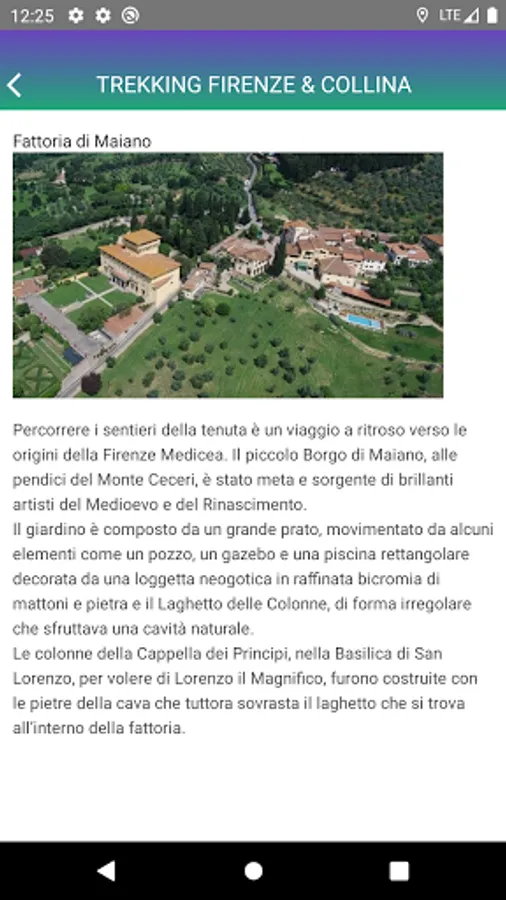 12:25 LTE

TREKKING FIRENZE & COLLINA

Fattoria di Maiano

Percorrere i sentieri della tenuta è un viaggio a ritroso verso le origini della Firenze Medicea. Il piccolo Borgo di Maiano, alle pendici del Monte Ceceri, è stato meta e sorgente di brillanti artisti del Medioevo e del Rinascimento.
Il giardino è composto da un grande prato, movimentato da alcuni elementi come un pozzo, un gazebo e una piscina rettangolare decorata da una loggetta neogotica in raffinata bicromia di mattoni e pietra e il Laghetto delle Colonne, di forma irregolare che sfruttava una cavità naturale.
Le colonne della Cappella dei Principi, nella Basilica di San Lorenzo, per volere di Lorenzo il Magnifico, furono costruite con le pietre della cava che tuttora sovrasta il laghetto che si trova all'interno della fattoria.